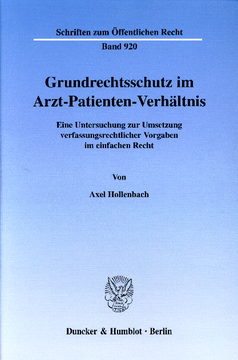 Schriften zum Öffentlichen Recht
Band 920

Grundrechtsschutz im Arzt-Patienten-Verhältnis

Eine Untersuchung zur Umsetzung verfassungsrechtlicher Vorgaben im einfachen Recht

Von

Axel Hollenbach

Duncker & Humblot · Berlin